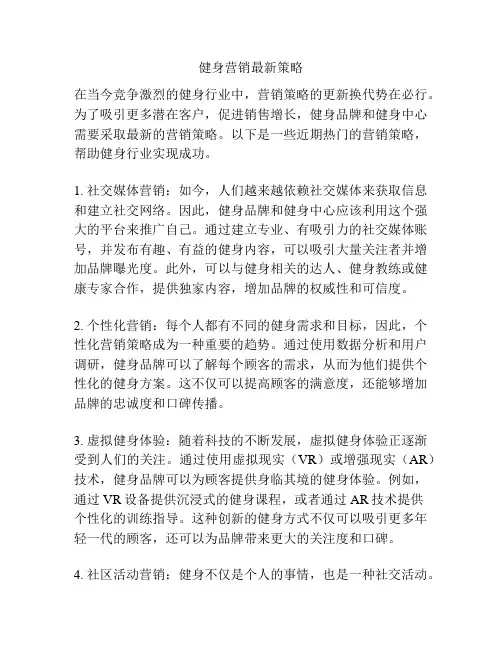 健身营销最新策略

在当今竞争激烈的健身行业中，营销策略的更新换代势在必行。为了吸引更多潜在客户，促进销售增长，健身品牌和健身中心需要采取最新的营销策略。以下是一些近期热门的营销策略，帮助健身行业实现成功。

1. 社交媒体营销：如今，人们越来越依赖社交媒体来获取信息和建立社交网络。因此，健身品牌和健身中心应该利用这个强大的平台来推广自己。通过建立专业、有吸引力的社交媒体账号，并发布有趣、有益的健身内容，可以吸引大量关注者并增加品牌曝光度。此外，可以与健身相关的达人、健身教练或健康专家合作，提供独家内容，增加品牌的权威性和可信度。

2. 个性化营销：每个人都有不同的健身需求和目标，因此，个性化营销策略成为一种重要的趋势。通过使用数据分析和用户调研，健身品牌可以了解每个顾客的需求，从而为他们提供个性化的健身方案。这不仅可以提高顾客的满意度，还能够增加品牌的忠诚度和口碑传播。

3. 虚拟健身体验：随着科技的不断发展，虚拟健身体验正逐渐受到人们的关注。通过使用虚拟现实（VR）或增强现实（AR）技术，健身品牌可以为顾客提供身临其境的健身体验。例如，通过 VR 设备提供沉浸式的健身课程，或者通过 AR 技术提供个性化的训练指导。这种创新的健身方式不仅可以吸引更多年轻一代的顾客，还可以为品牌带来更大的关注度和口碑。

4. 社区活动营销：健身不仅是个人的事情，也是一种社交活动。